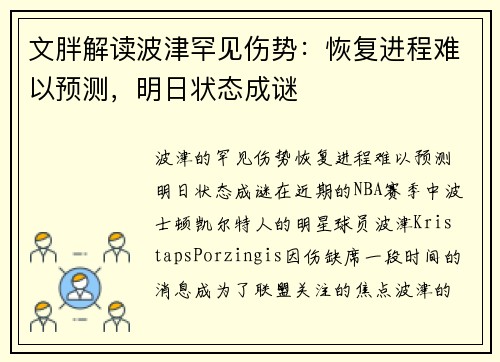 文胖解读波津罕见伤势：恢复进程难以预测，明日状态成谜

波津的罕见伤势恢复进程难以预测明日状态成谜在近期的NBA赛季中波士顿凯尔特人的明星球员波津KristapsPorzingis因伤缺席一段时间的消息成为了联盟关注的焦点波津的